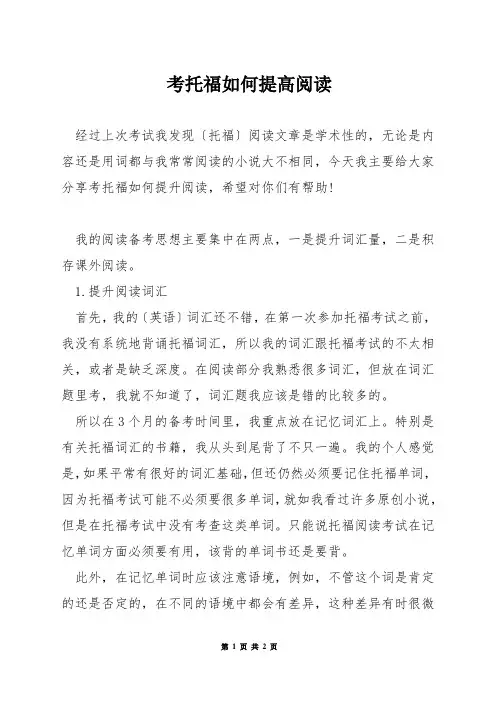 考托福如何提高阅读

经过上次考试我发现〔托福〕阅读文章是学术性的，无论是内容还是用词都与我常常阅读的小说大不相同，今天我主要给大家分享考托福如何提升阅读，希望对你们有帮助！

我的阅读备考思想主要集中在两点，一是提升词汇量，二是积存课外阅读。

1.提升阅读词汇

首先，我的〔英语〕词汇还不错，在第一次参加托福考试之前，我没有系统地背诵托福词汇，所以我的词汇跟托福考试的不太相关，或者是缺乏深度。在阅读部分我熟悉很多词汇，但放在词汇题里考，我就不知道了，词汇题我应该是错的比较多的。

所以在3个月的备考时间里，我重点放在记忆词汇上。特别是有关托福词汇的书籍，我从头到尾背了不只一遍。我的个人感觉是，如果平常有很好的词汇基础，但还仍然必须要记住托福单词，因为托福考试可能不必须要很多单词，就如我看过许多原创小说，但是在托福考试中没有考查这类单词。只能说托福阅读考试在记忆单词方面必须要有用，该背的单词书还是要背。

此外，在记忆单词时应该注意语境，例如，不管这个词是肯定的还是否定的，在不同的语境中都会有差异，这种差异有时很微

第 1 页 共 2 页